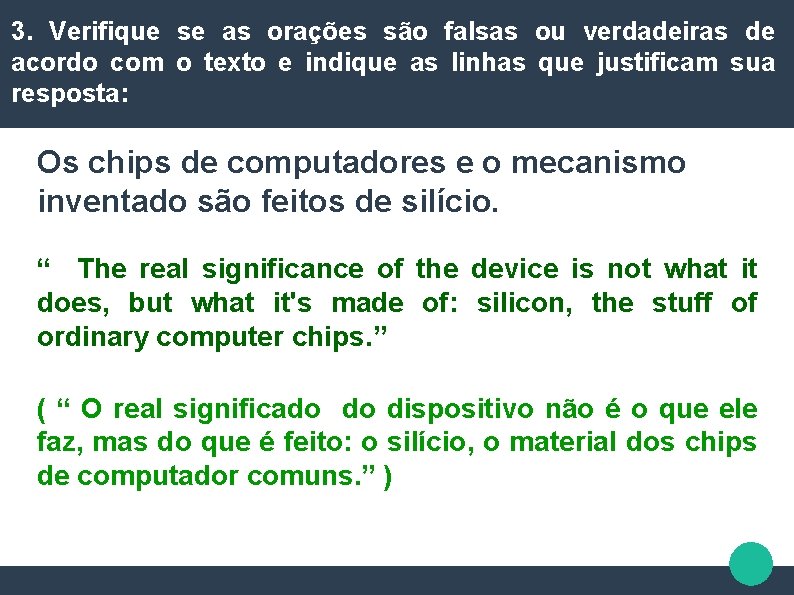 3. Verifique se as orações são falsas ou verdadeiras de acordo com o texto e indique as linhas que justificam sua resposta:

Os chips de computadores e o mecanismo inventado são feitos de silício.

“ The real significance of the device is not what it does, but what it's made of: silicon, the stuff of ordinary computer chips.”

( “ O real significado do dispositivo não é o que ele faz, mas do que é feito: o silício, o material dos chips de computador comuns.” )